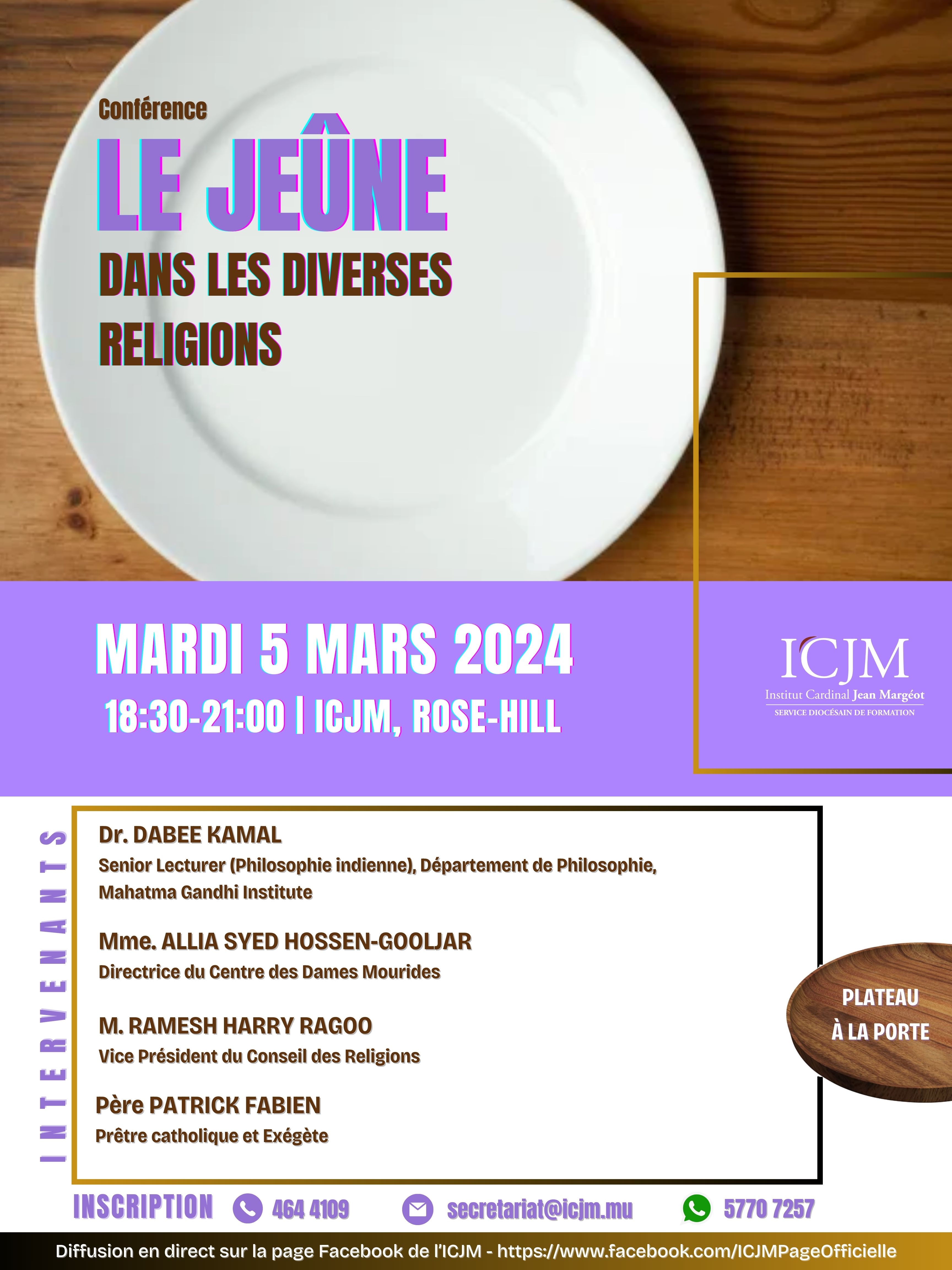 Conférence

LE JEÛNE

DANS LES DIVERSES RELIGIONS

MARDI 5 MARS 2024

18:30-21:00 | ICJM, ROSE-HILL

ICJM
Institut Cardinal Jean Margéot
SERVICE DIOCÉSAIN DE FORMATION

INTERVENANTS

Dr. DABEE KAMAL
Senior Lecturer (Philosophie indienne), Département de Philosophie, Mahatma Gandhi Institute

Mme. ALLIA SYED HOSSEN-GOOLJAR
Directrice du Centre des Dames Mourides

M. RAMESH HARRY RAGOO
Vice Président du Conseil des Religions

Père PATRICK FABIEN
Prêtre catholique et Exégète

PLATEAU
À LA PORTE

INSCRIPTION 464 4109 secretariat@icjm.mu 5770 7257

Diffusion en direct sur la page Facebook de l'ICJM - https://www.facebook.com/ICJMPageOfficielle